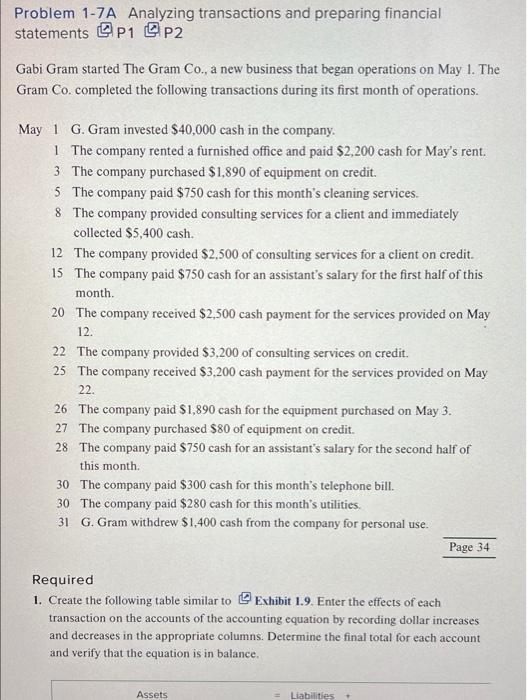 Problem 1-7A Analyzing transactions and preparing financial statements P1 P2

Gabi Gram started The Gram Co., a new business that began operations on May 1. The Gram Co. completed the following transactions during its first month of operations.

May 1 G. Gram invested $40,000 cash in the company.
1 The company rented a furnished office and paid $2,200 cash for May's rent.
3 The company purchased $1,890 of equipment on credit.
5 The company paid $750 cash for this month's cleaning services.
8 The company provided consulting services for a client and immediately collected $5,400 cash.
12 The company provided $2,500 of consulting services for a client on credit.
15 The company paid $750 cash for an assistant's salary for the first half of this month.
20 The company received $2,500 cash payment for the services provided on May 12.
22 The company provided $3,200 of consulting services on credit.
25 The company received $3,200 cash payment for the services provided on May 22.
26 The company paid $1,890 cash for the equipment purchased on May 3.
27 The company purchased $80 of equipment on credit.
28 The company paid $750 cash for an assistant's salary for the second half of this month.
30 The company paid $300 cash for this month's telephone bill.
30 The company paid $280 cash for this month's utilities.
31 G. Gram withdrew $1,400 cash from the company for personal use.

Page 34

Required
1. Create the following table similar to Exhibit 1.9. Enter the effects of each transaction on the accounts of the accounting equation by recording dollar increases and decreases in the appropriate columns. Determine the final total for each account and verify that the equation is in balance.

Assets = Liabilities +